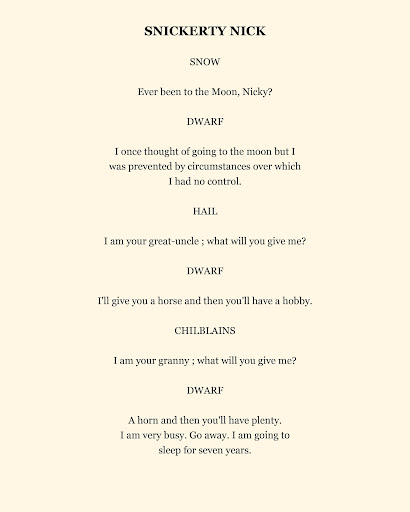 SNICKERTY NICK

SNOW

Ever been to the Moon, Nicky?

DWARF

I once thought of going to the moon but I was prevented by circumstances over which I had no control.

HAIL

I am your great-uncle ; what will you give me?

DWARF

I'll give you a horse and then you'll have a hobby.

CHILBLAINS

I am your granny ; what will you give me?

DWARF

A horn and then you'll have plenty. I am very busy. Go away. I am going to sleep for seven years.